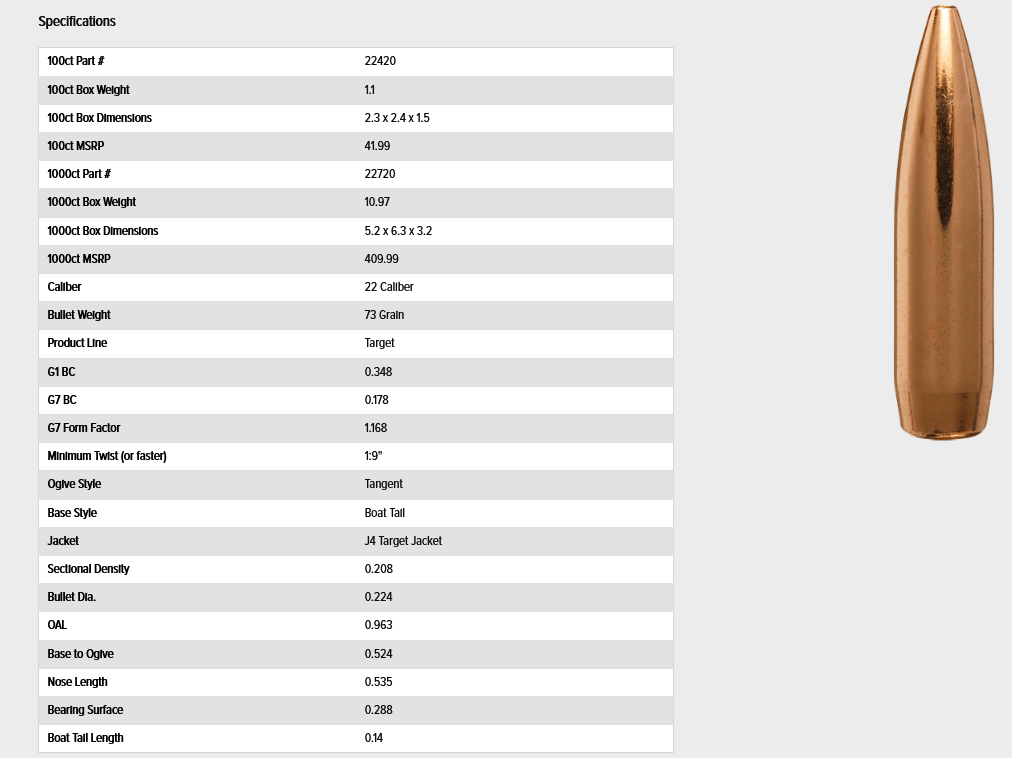 Specifications

| | |
|---|---|
| 100ct Part # | 22420 |
| 100ct Box Weight | 1.1 |
| 100ct Box Dimensions | 2.3 x 2.4 x 1.5 |
| 100ct MSRP | 41.99 |
| 1000ct Part # | 22720 |
| 1000ct Box Weight | 10.97 |
| 1000ct Box Dimensions | 5.2 x 6.3 x 3.2 |
| 1000ct MSRP | 409.99 |
| Caliber | 22 Caliber |
| Bullet Weight | 73 Grain |
| Product Line | Target |
| G1 BC | 0.348 |
| G7 BC | 0.178 |
| G7 Form Factor | 1.168 |
| Minimum Twist (or faster) | 1:9" |
| Ogive Style | Tangent |
| Base Style | Boat Tail |
| Jacket | J4 Target Jacket |
| Sectional Density | 0.208 |
| Bullet Dia. | 0.224 |
| OAL | 0.963 |
| Base to Ogive | 0.524 |
| Nose Length | 0.535 |
| Bearing Surface | 0.288 |
| Boat Tail Length | 0.14 |